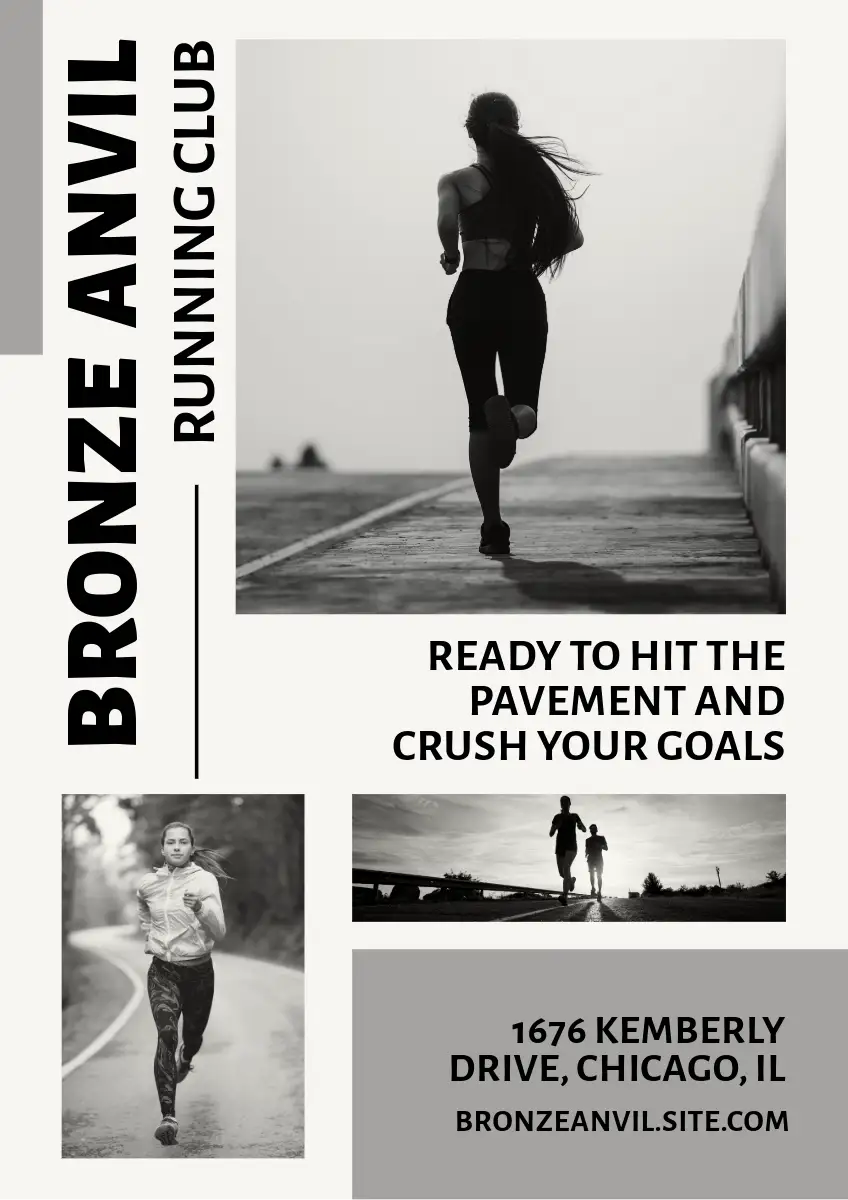 BRONZE ANVIL
RUNNING CLUB

READY TO HIT THE PAVEMENT AND CRUSH YOUR GOALS

1676 KEMBERLY DRIVE, CHICAGO, IL

BRONZEANVIL.SITE.COM